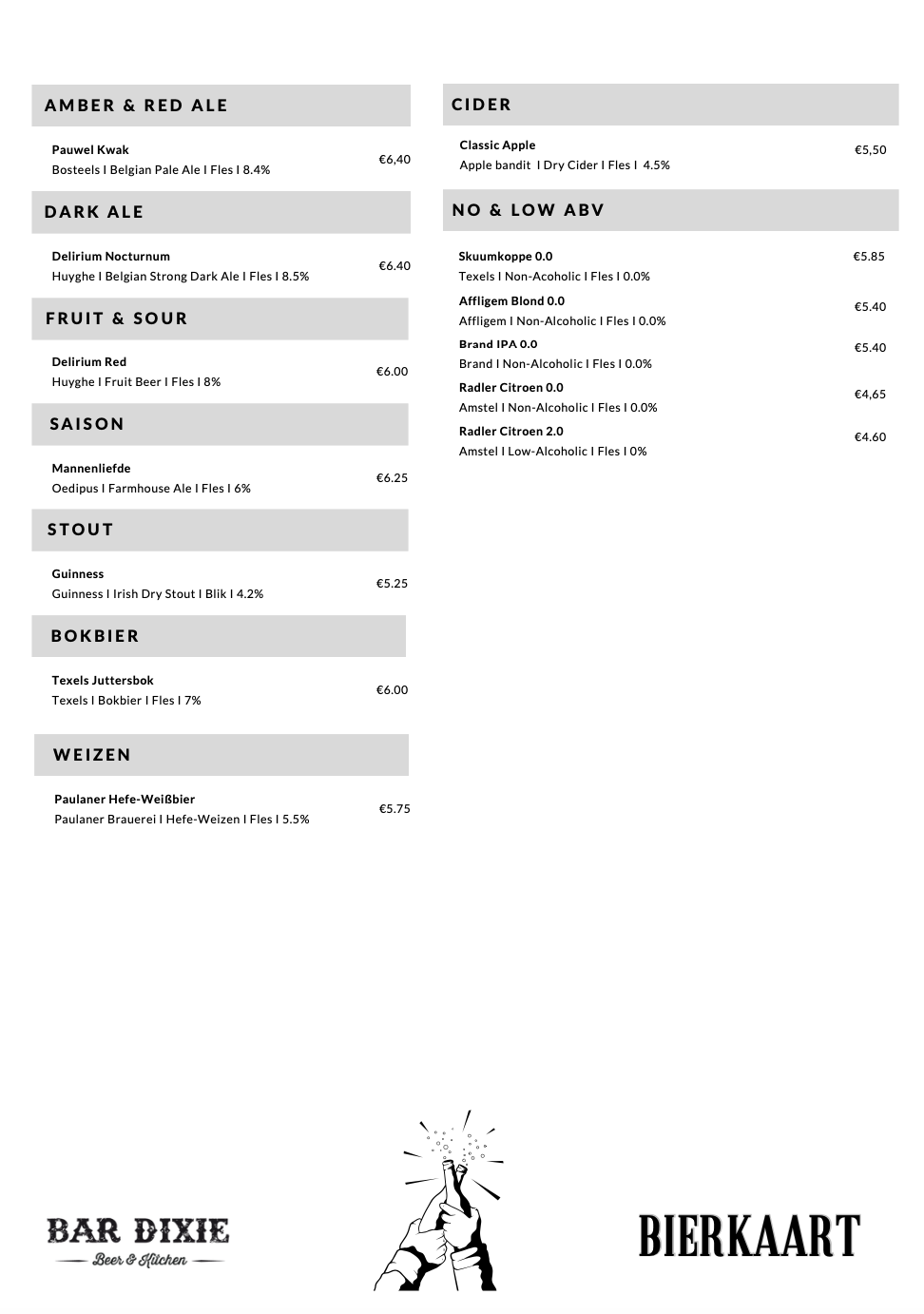 AMBER & RED ALE

Pauwel Kwak
Bosteels I Belgian Pale Ale I Fles I 8.4%
€6,40

DARK ALE

Delirium Nocturnum
Huyghe I Belgian Strong Dark Ale I Fles I 8.5%
€6.40

FRUIT & SOUR

Delirium Red
Huyghe I Fruit Beer I Fles I 8%
€6.00

SAISON

Mannenliefde
Oedipus I Farmhouse Ale I Fles I 6%
€6.25

STOUT

Guinness
Guinness I Irish Dry Stout I Blik I 4.2%
€5.25

BOKBIER

Texels Juttersbok
Texels I Bokbier I Fles I 7%
€6.00

WEIZEN

Paulaner Hefe-Weißbier
Paulaner Brauerei I Hefe-Weizen I Fles I 5.5%
€5.75

CIDER

Classic Apple
Apple bandit I Dry Cider I Fles I 4.5%
€5,50

NO & LOW ABV

Skuumkoppe 0.0
Texels I Non-Acoholic I Fles I 0.0%
€5.85

Affligem Blond 0.0
Affligem I Non-Alcoholic I Fles I 0.0%
€5.40

Brand IPA 0.0
Brand I Non-Alcoholic I Fles I 0.0%
€5.40

Radler Citroen 0.0
Amstel I Non-Alcoholic I Fles I 0.0%
€4,65

Radler Citroen 2.0
Amstel I Low-Alcoholic I Fles I 0%
€4.60

BAR DIXIE
Beer & Kitchen

BIERKAART